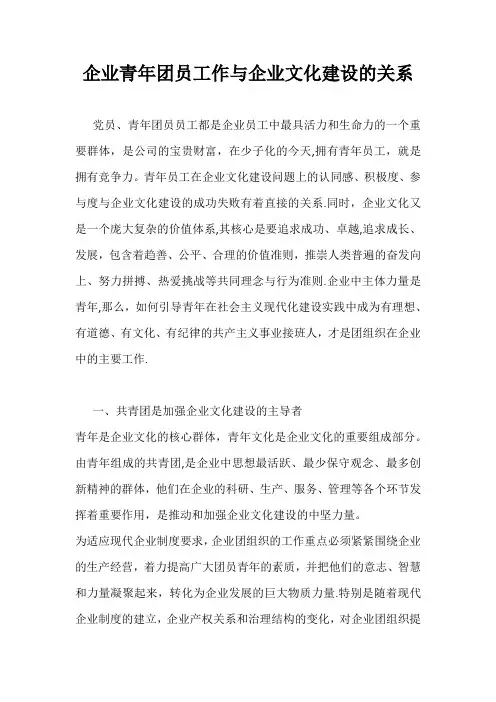 企业青年团员工作与企业文化建设的关系

党员、青年团员员工都是企业员工中最具活力和生命力的一个重要群体，是公司的宝贵财富，在少子化的今天,拥有青年员工，就是拥有竞争力。青年员工在企业文化建设问题上的认同感、积极度、参与度与企业文化建设的成功失败有着直接的关系.同时，企业文化又是一个庞大复杂的价值体系,其核心是要追求成功、卓越,追求成长、发展，包含着趋善、公平、合理的价值准则，推崇人类普遍的奋发向上、努力拼搏、热爱挑战等共同理念与行为准则.企业中主体力量是青年,那么，如何引导青年在社会主义现代化建设实践中成为有理想、有道德、有文化、有纪律的共产主义事业接班人，才是团组织在企业中的主要工作.

一、共青团是加强企业文化建设的主导者
青年是企业文化的核心群体，青年文化是企业文化的重要组成部分。由青年组成的共青团,是企业中思想最活跃、最少保守观念、最多创新精神的群体，他们在企业的科研、生产、服务、管理等各个环节发挥着重要作用，是推动和加强企业文化建设的中坚力量。
为适应现代企业制度要求，企业团组织的工作重点必须紧紧围绕企业的生产经营，着力提高广大团员青年的素质，并把他们的意志、智慧和力量凝聚起来，转化为企业发展的巨大物质力量.特别是随着现代企业制度的建立，企业产权关系和治理结构的变化，对企业团组织提